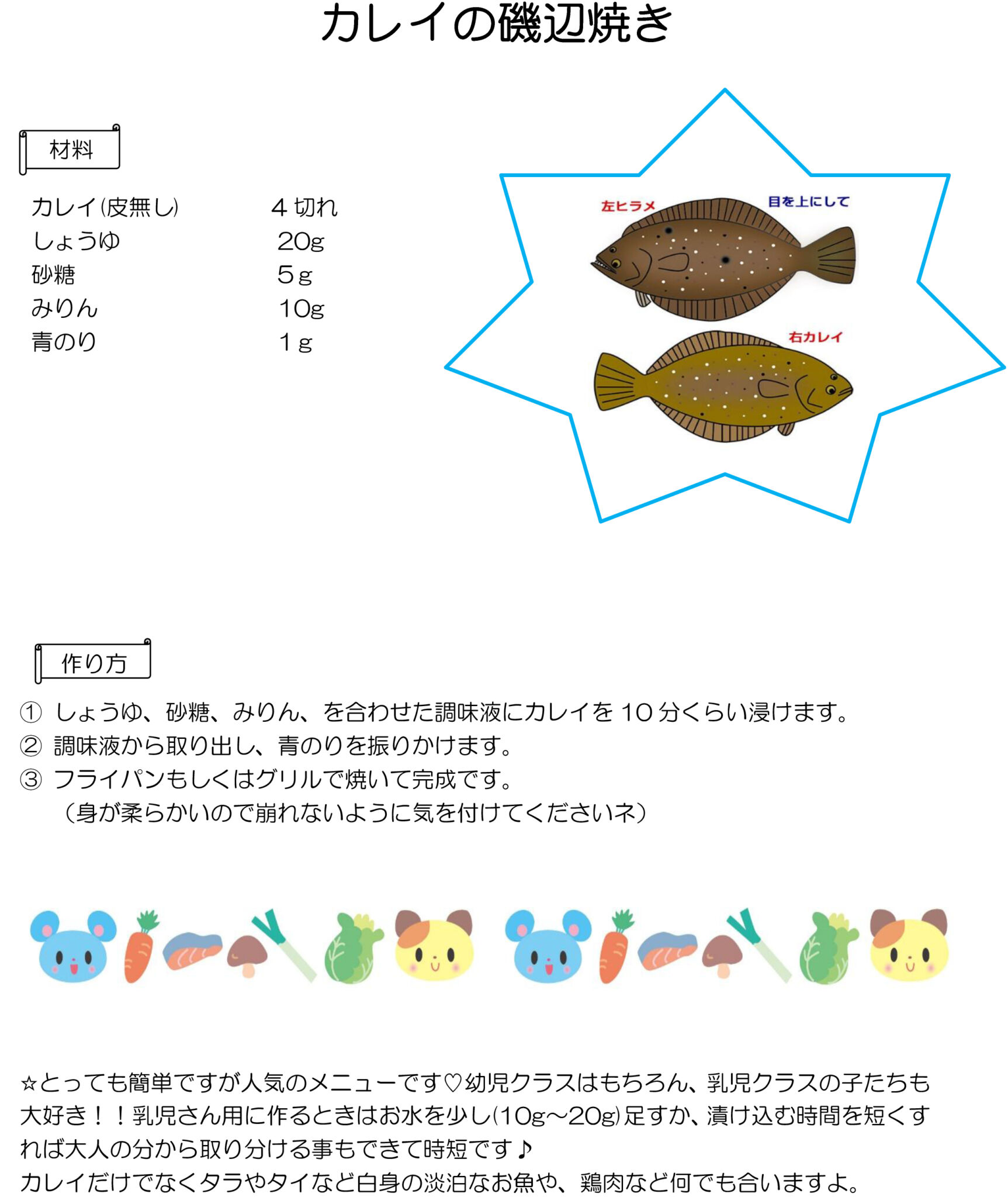 カレイの磯辺焼き

材料

カレイ(皮無し)　4切れ
しょうゆ　20g
砂糖　5g
みりん　10g
青のり　1g

左ヒラメ
目を上にして
右カレイ

作り方

① しょうゆ、砂糖、みりん、を合わせた調味液にカレイを10分くらい浸けます。
② 調味液から取り出し、青のりを振りかけます。
③ フライパンもしくはグリルで焼いて完成です。
（身が柔らかいので崩れないように気を付けてくださいネ）

☆とっても簡単ですが人気のメニューです♡幼児クラスはもちろん、乳児クラスの子たちも大好き！！乳児さん用に作るときはお水を少し(10g～20g)足すか、漬け込む時間を短くすれば大人の分から取り分ける事もできて時短です♪
カレイだけでなくタラやタイなど白身の淡泊なお魚や、鶏肉など何でも合いますよ。